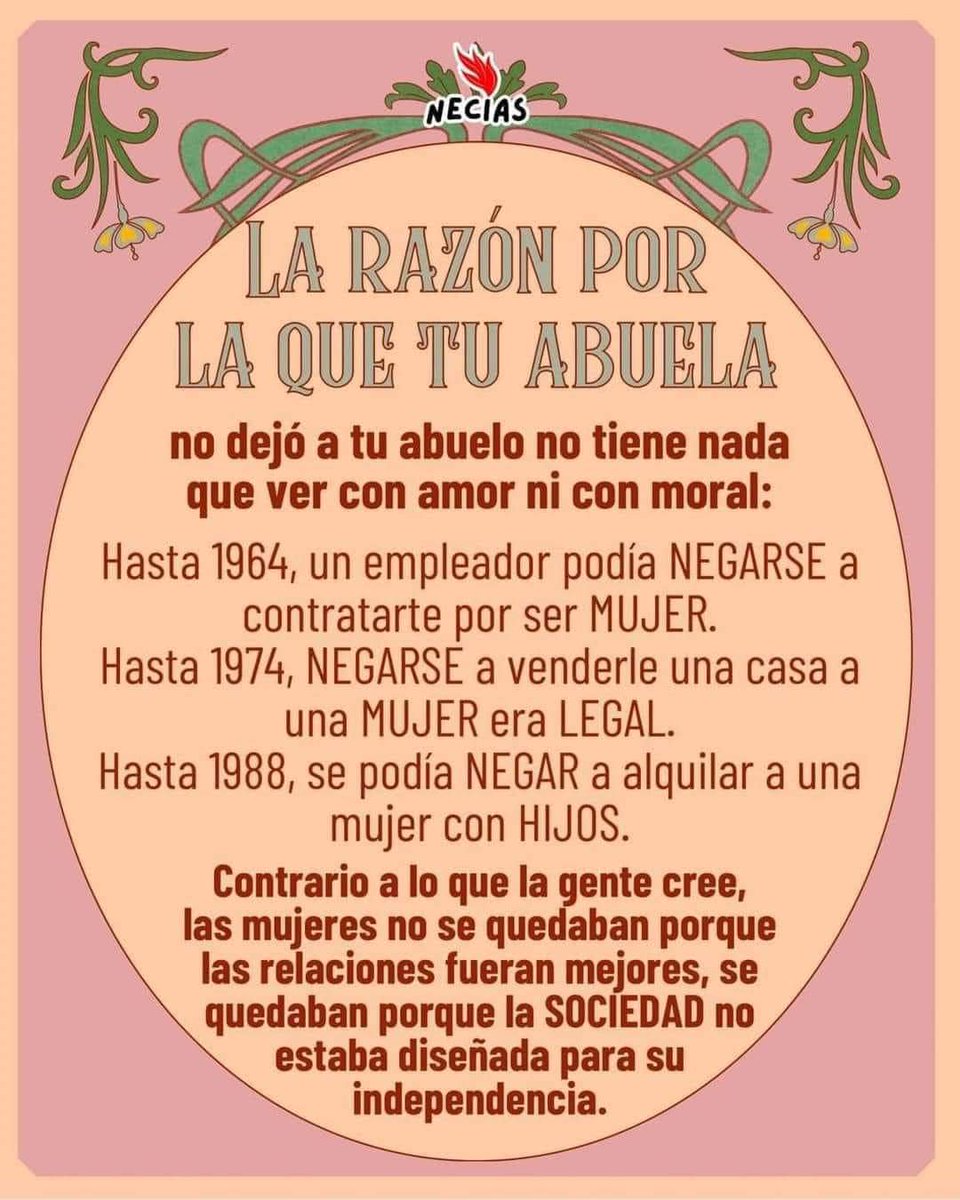 NECIAS

LA RAZÓN POR LA QUE TU ABUELA

no dejó a tu abuelo no tiene nada que ver con amor ni con moral:

Hasta 1964, un empleador podía NEGARSE a contratarte por ser MUJER.
Hasta 1974, NEGARSE a venderle una casa a una MUJER era LEGAL.
Hasta 1988, se podía NEGAR a alquilar a una mujer con HIJOS.

Contrario a lo que la gente cree, las mujeres no se quedaban porque las relaciones fueran mejores, se quedaban porque la SOCIEDAD no estaba diseñada para su independencia.